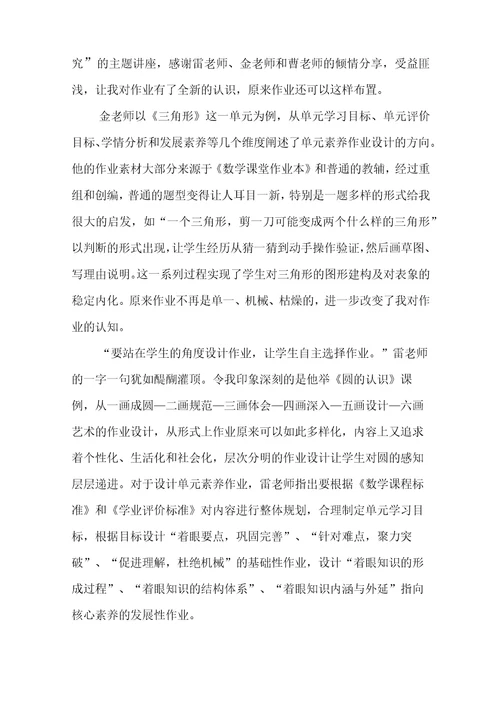 究”的主题讲座，感谢雷老师、金老师和曹老师的倾情分享，受益匪浅，让我对作业有了全新的认识，原来作业还可以这样布置。

金老师以《三角形》这一单元为例，从单元学习目标、单元评价目标、学情分析和发展素养等几个维度阐述了单元素养作业设计的方向。他的作业素材大部分来源于《数学课堂作业本》和普通的教辅，经过重组和创编，普通的题型变得让人耳目一新，特别是一题多样的形式给我很大的启发，如“一个三角形，剪一刀可能变成两个什么样的三角形”以判断的形式出现，让学生经历从猜一猜到动手操作验证，然后画草图、写理由说明。这一系列过程实现了学生对三角形的图形建构及对表象的稳定内化。原来作业不再是单一、机械、枯燥的，进一步改变了我对作业的认知。

“要站在学生的角度设计作业，让学生自主选择作业。”雷老师的一字一句犹如醍醐灌顶。令我印象深刻的是他举《圆的认识》课例，从一画成圆—二画规范—三画体会—四画深入—五画设计—六画艺术的作业设计，从形式上作业原来可以如此多样化，内容上又追求着个性化、生活化和社会化，层次分明的作业设计让学生对圆的感知层层递进。对于设计单元素养作业，雷老师指出要根据《数学课程标准》和《学业评价标准》对内容进行整体规划，合理制定单元学习目标，根据目标设计“着眼要点，巩固完善”、“针对难点，聚力突破”、“促进理解，杜绝机械”的基础性作业，设计“着眼知识的形成过程”、“着眼知识的结构体系”、“着眼知识内涵与外延”指向核心素养的发展性作业。